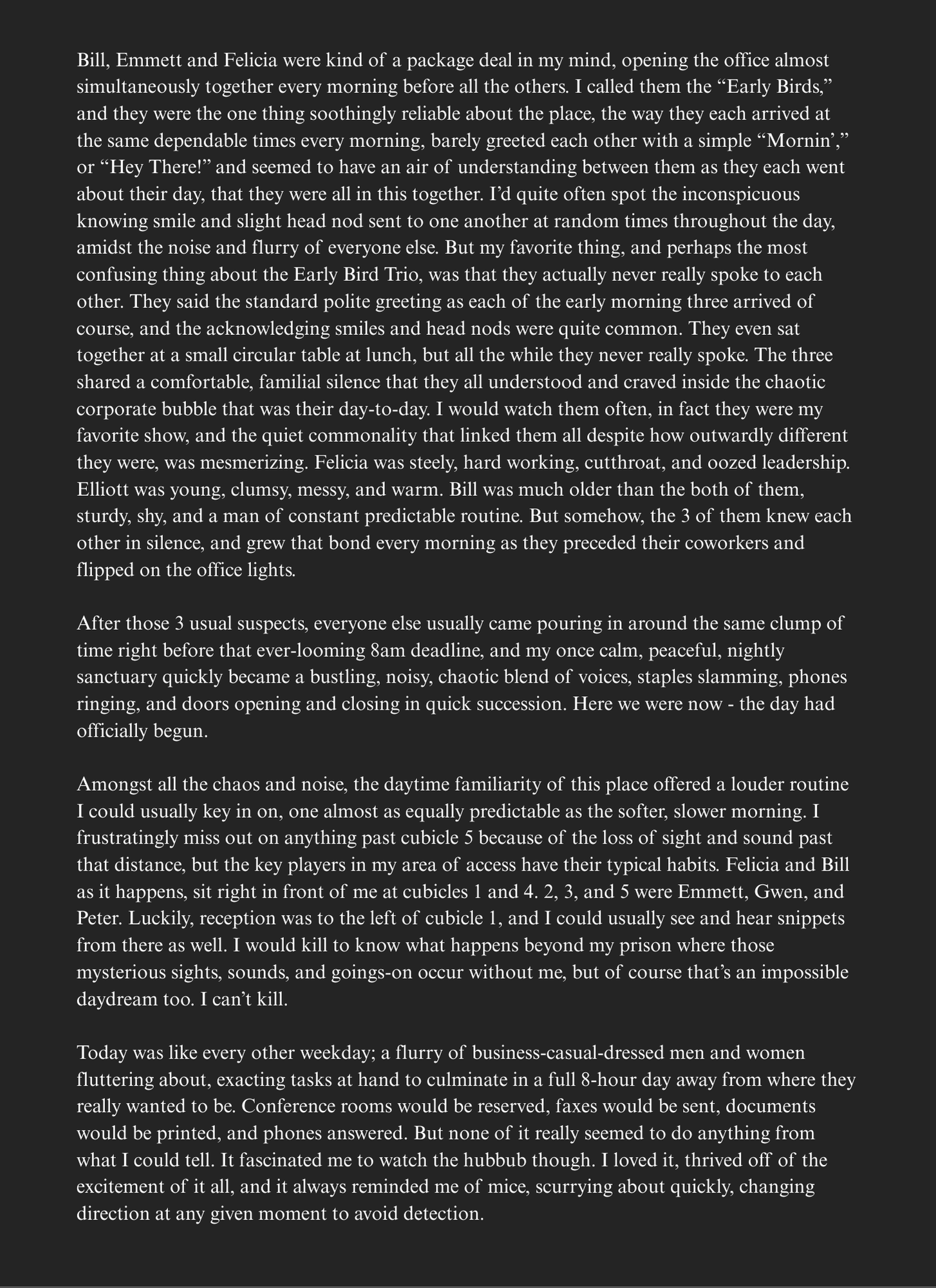 Bill, Emmett and Felicia were kind of a package deal in my mind, opening the office almost simultaneously together every morning before all the others. I called them the “Early Birds,” and they were the one thing soothingly reliable about the place, the way they each arrived at the same dependable times every morning, barely greeted each other with a simple “Mornin’,” or “Hey There!” and seemed to have an air of understanding between them as they each went about their day, that they were all in this together. I’d quite often spot the inconspicuous knowing smile and slight head nod sent to one another at random times throughout the day, amidst the noise and flurry of everyone else. But my favorite thing, and perhaps the most confusing thing about the Early Bird Trio, was that they actually never really spoke to each other. They said the standard polite greeting as each of the early morning three arrived of course, and the acknowledging smiles and head nods were quite common. They even sat together at a small circular table at lunch, but all the while they never really spoke. The three shared a comfortable, familial silence that they all understood and craved inside the chaotic corporate bubble that was their day-to-day. I would watch them often, in fact they were my favorite show, and the quiet commonality that linked them all despite how outwardly different they were, was mesmerizing. Felicia was steely, hard working, cutthroat, and oozed leadership. Elliott was young, clumsy, messy, and warm. Bill was much older than the both of them, sturdy, shy, and a man of constant predictable routine. But somehow, the 3 of them knew each other in silence, and grew that bond every morning as they preceded their coworkers and flipped on the office lights.

After those 3 usual suspects, everyone else usually came pouring in around the same clump of time right before that ever-looming 8am deadline, and my once calm, peaceful, nightly sanctuary quickly became a bustling, noisy, chaotic blend of voices, staples slamming, phones ringing, and doors opening and closing in quick succession. Here we were now - the day had officially begun.

Amongst all the chaos and noise, the daytime familiarity of this place offered a louder routine I could usually key in on, one almost as equally predictable as the softer, slower morning. I frustratingly miss out on anything past cubicle 5 because of the loss of sight and sound past that distance, but the key players in my area of access have their typical habits. Felicia and Bill as it happens, sit right in front of me at cubicles 1 and 4. 2, 3, and 5 were Emmett, Gwen, and Peter. Luckily, reception was to the left of cubicle 1, and I could usually see and hear snippets from there as well. I would kill to know what happens beyond my prison where those mysterious sights, sounds, and goings-on occur without me, but of course that’s an impossible daydream too. I can’t kill.

Today was like every other weekday; a flurry of business-casual-dressed men and women fluttering about, exacting tasks at hand to culminate in a full 8-hour day away from where they really wanted to be. Conference rooms would be reserved, faxes would be sent, documents would be printed, and phones answered. But none of it really seemed to do anything from what I could tell. It fascinated me to watch the hubbub though. I loved it, thrived off of the excitement of it all, and it always reminded me of mice, scurrying about quickly, changing direction at any given moment to avoid detection.